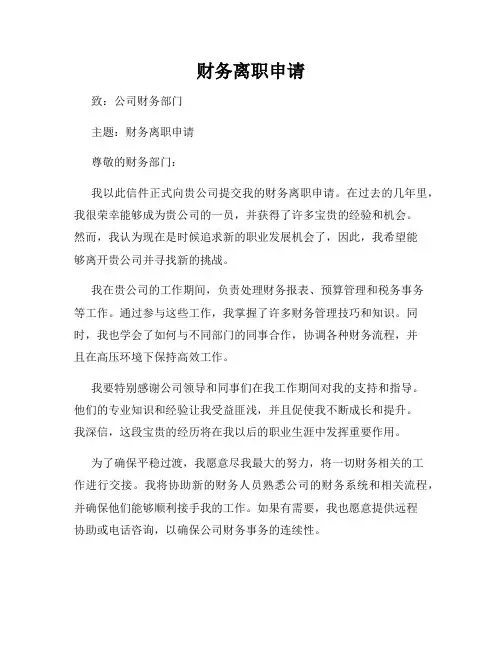 财务离职申请

致：公司财务部门

主题：财务离职申请

尊敬的财务部门：

我以此信件正式向贵公司提交我的财务离职申请。在过去的几年里，我很荣幸能够成为贵公司的一员，并获得了许多宝贵的经验和机会。然而，我认为现在是时候追求新的职业发展机会了，因此，我希望能够离开贵公司并寻找新的挑战。

我在贵公司的工作期间，负责处理财务报表、预算管理和税务事务等工作。通过参与这些工作，我掌握了许多财务管理技巧和知识。同时，我也学会了如何与不同部门的同事合作，协调各种财务流程，并且在高压环境下保持高效工作。

我要特别感谢公司领导和同事们在我工作期间对我的支持和指导。他们的专业知识和经验让我受益匪浅，并且促使我不断成长和提升。我深信，这段宝贵的经历将在我以后的职业生涯中发挥重要作用。

为了确保平稳过渡，我愿意尽我最大的努力，将一切财务相关的工作进行交接。我将协助新的财务人员熟悉公司的财务系统和相关流程，并确保他们能够顺利接手我的工作。如果有需要，我也愿意提供远程协助或电话咨询，以确保公司财务事务的连续性。